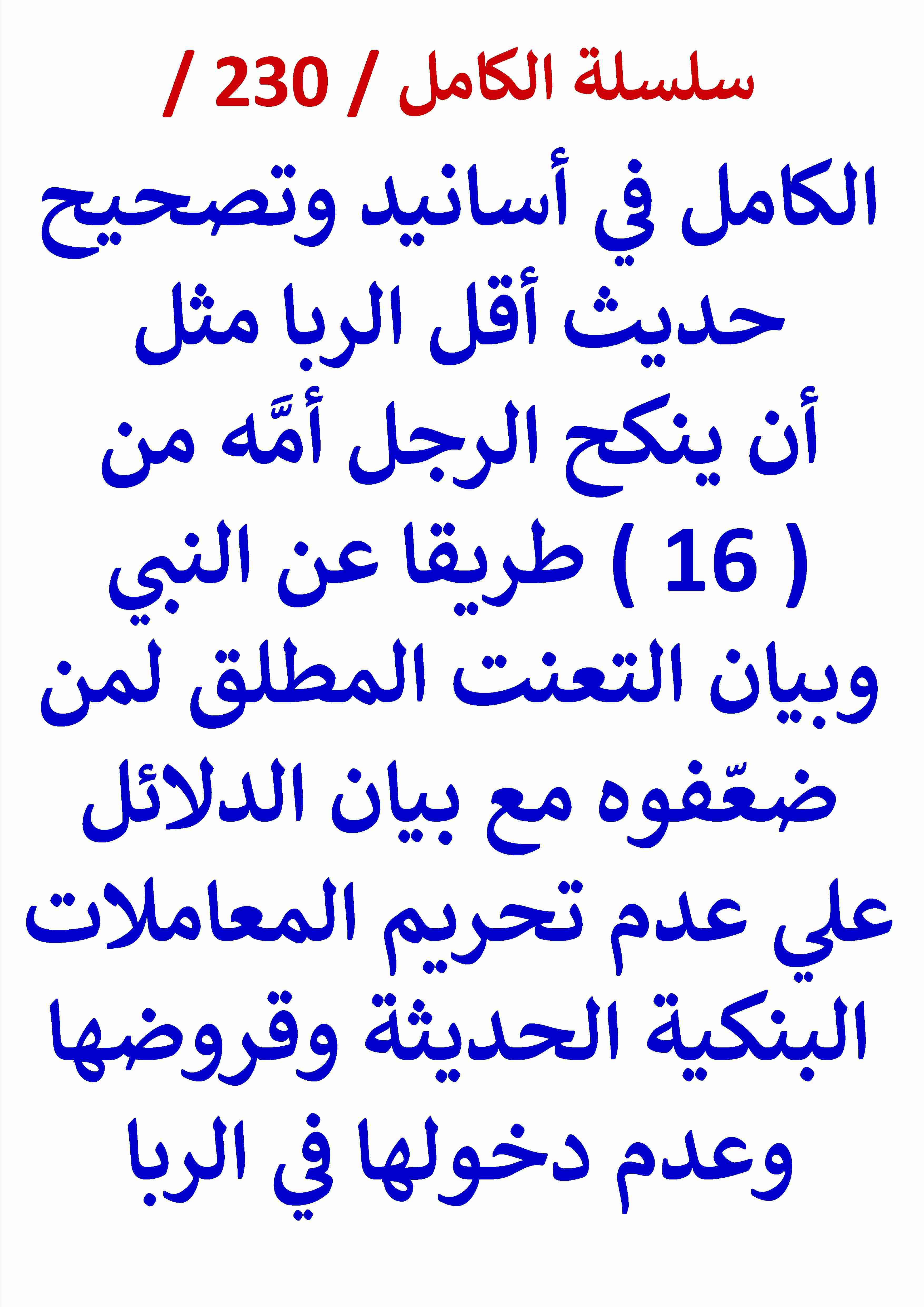 سلسلة الكامل / 230 /

الكامل في أسانيد وتصحيح حديث أقل الربا مثل أن ينكح الرجل أمَّه من ( 16 ) طريقا عن النبي وبيان التعنت المطلق لمن ضعّفوه مع بيان الدلائل علي عدم تحريم المعاملات البنكية الحديثة وقروضها وعدم دخولها في الربا